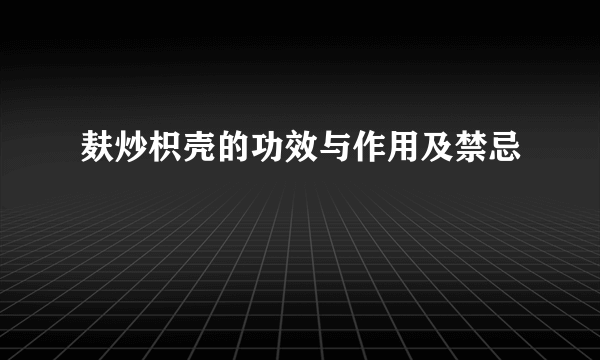 麸炒枳壳的功效与作用及禁忌